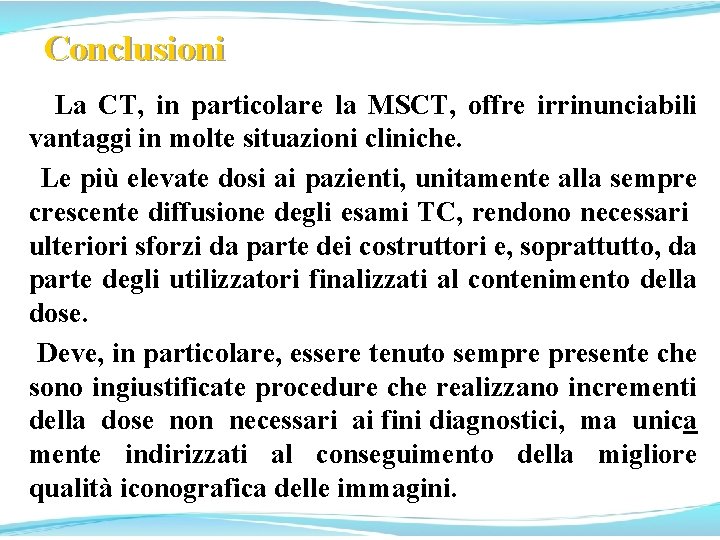 Conclusioni

La CT, in particolare la MSCT, offre irrinunciabili vantaggi in molte situazioni cliniche.

Le più elevate dosi ai pazienti, unitamente alla sempre crescente diffusione degli esami TC, rendono necessari ulteriori sforzi da parte dei costruttori e, soprattutto, da parte degli utilizzatori finalizzati al contenimento della dose.

Deve, in particolare, essere tenuto sempre presente che sono ingiustificate procedure che realizzano incrementi della dose non necessari ai fini diagnostici, ma unica mente indirizzati al conseguimento della migliore qualità iconografica delle immagini.